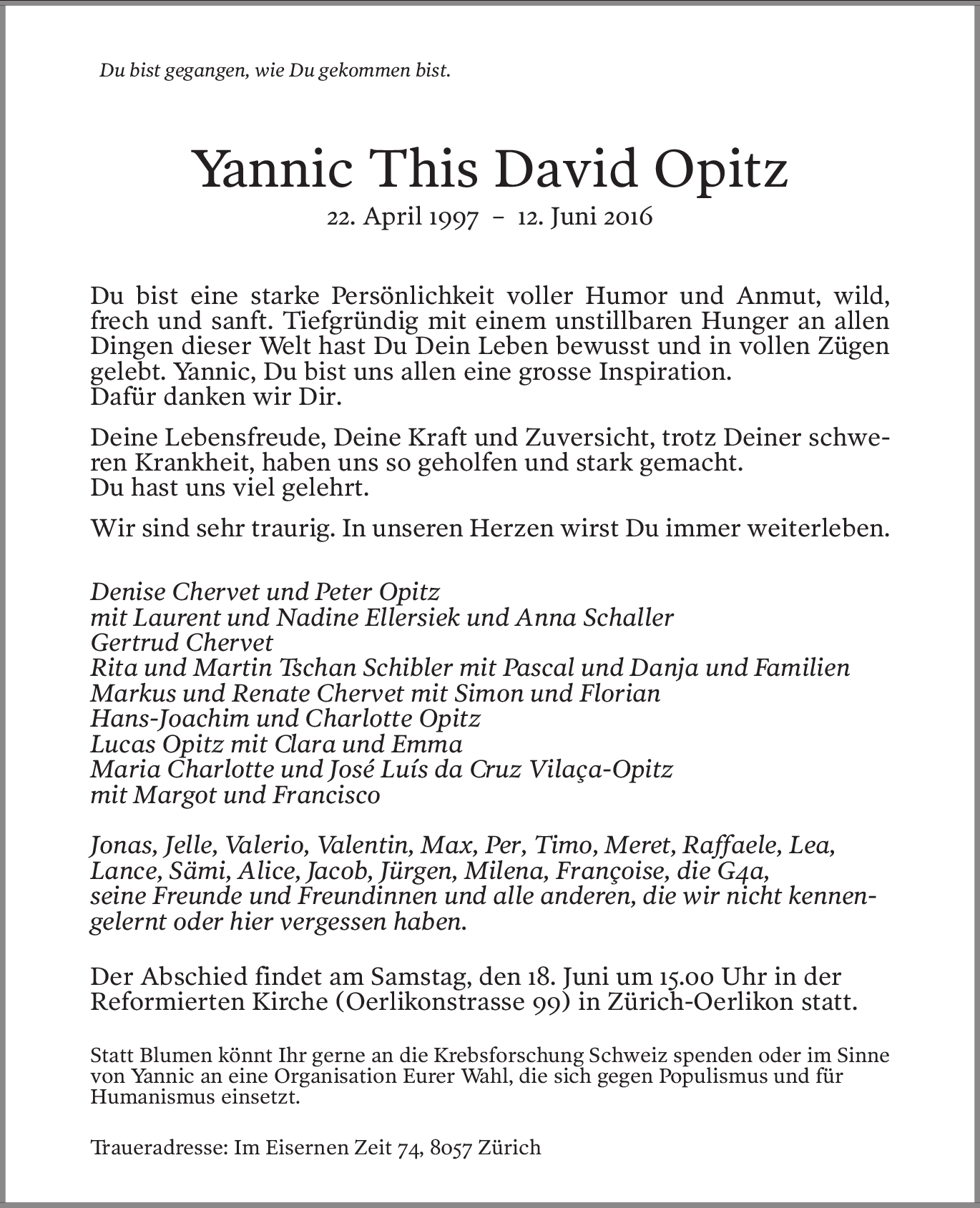 Du bist gegangen, wie Du gekommen bist.

Yannic This David Opitz
22. April 1997 – 12. Juni 2016

Du bist eine starke Persönlichkeit voller Humor und Anmut, wild, frech und sanft. Tiefgründig mit einem unstillbaren Hunger an allen Dingen dieser Welt hast Du Dein Leben bewusst und in vollen Zügen gelebt. Yannic, Du bist uns allen eine grosse Inspiration.
Dafür danken wir Dir.

Deine Lebensfreude, Deine Kraft und Zuversicht, trotz Deiner schweren Krankheit, haben uns so geholfen und stark gemacht.
Du hast uns viel gelehrt.

Wir sind sehr traurig. In unseren Herzen wirst Du immer weiterleben.

Denise Chervet und Peter Opitz
mit Laurent und Nadine Ellersiek und Anna Schaller
Gertrud Chervet
Rita und Martin Tschan Schibler mit Pascal und Danja und Familien
Markus und Renate Chervet mit Simon und Florian
Hans-Joachim und Charlotte Opitz
Lucas Opitz mit Clara und Emma
Maria Charlotte und José Luís da Cruz Vilaça-Opitz
mit Margot und Francisco

Jonas, Jelle, Valerio, Valentin, Max, Per, Timo, Meret, Raffaele, Lea, Lance, Sämi, Alice, Jacob, Jürgen, Milena, Françoise, die G4a, seine Freunde und Freundinnen und alle anderen, die wir nicht kennengelernt oder hier vergessen haben.

Der Abschied findet am Samstag, den 18. Juni um 15.00 Uhr in der Reformierten Kirche (Oerlikonstrasse 99) in Zürich-Oerlikon statt.

Statt Blumen könnt Ihr gerne an die Krebsforschung Schweiz spenden oder im Sinne von Yannic an eine Organisation Eurer Wahl, die sich gegen Populismus und für Humanismus einsetzt.

Traueradresse: Im Eisernen Zeit 74, 8057 Zürich